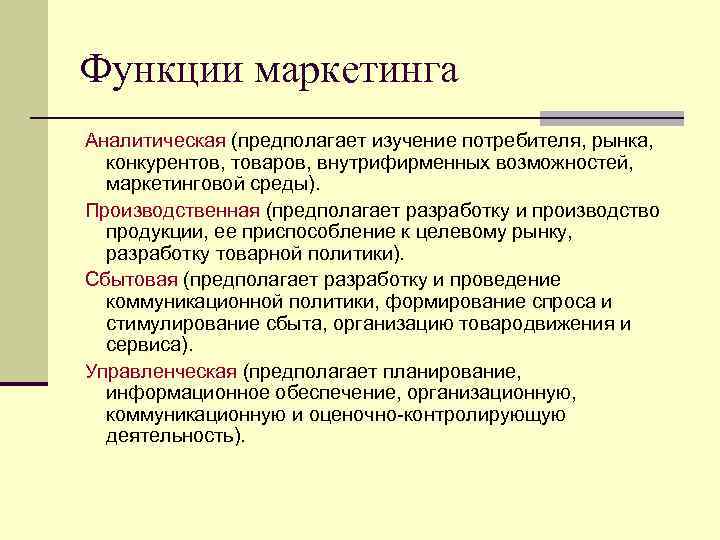 Функции маркетинга

Аналитическая (предполагает изучение потребителя, рынка, конкурентов, товаров, внутрифирменных возможностей, маркетинговой среды).

Производственная (предполагает разработку и производство продукции, ее приспособление к целевому рынку, разработку товарной политики).

Сбытовая (предполагает разработку и проведение коммуникационной политики, формирование спроса и стимулирование сбыта, организацию товародвижения и сервиса).

Управленческая (предполагает планирование, информационное обеспечение, организационную, коммуникационную и оценочно-контролирующую деятельность).